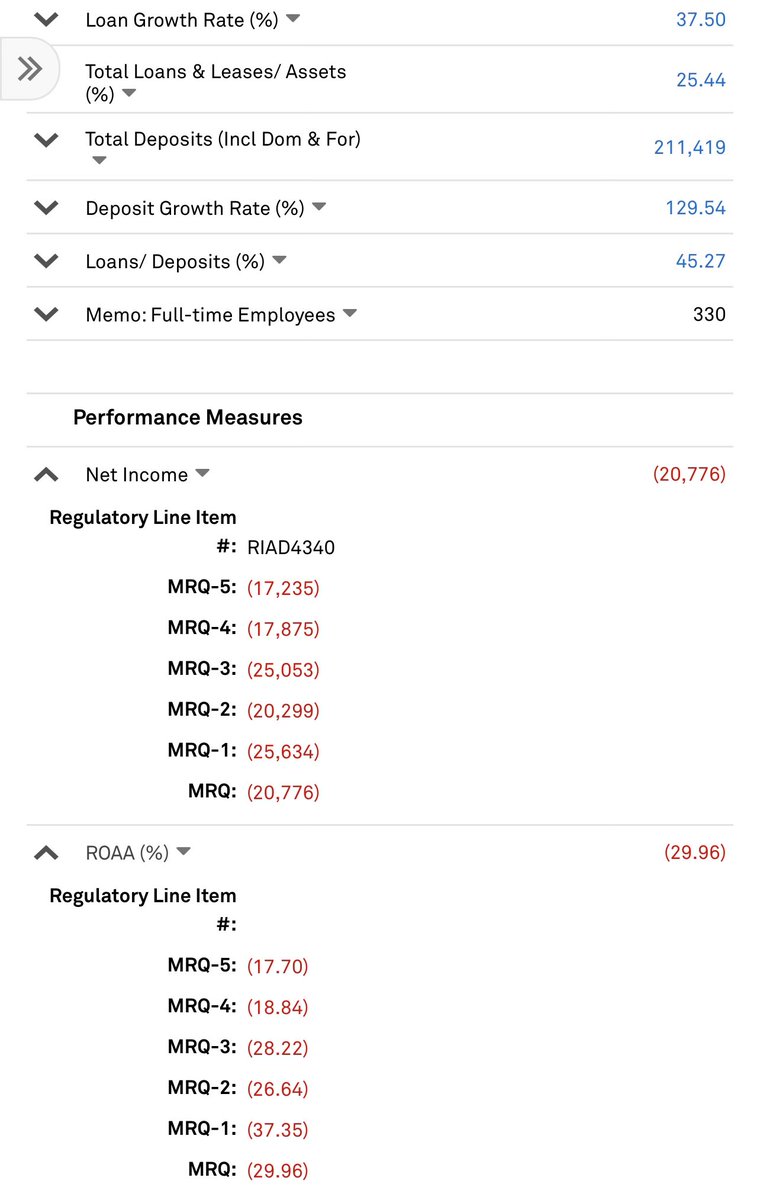 Loan Growth Rate (%) 37.50

Total Loans & Leases/ Assets (%) 25.44

Total Deposits (Incl Dom & For) 211,419

Deposit Growth Rate (%) 129.54

Loans/ Deposits (%) 45.27

Memo: Full-time Employees 330

Performance Measures

Net Income (20,776)

Regulatory Line Item #: RIAD4340

MRQ-5: (17,235)

MRQ-4: (17,875)

MRQ-3: (25,053)

MRQ-2: (20,299)

MRQ-1: (25,634)

MRQ: (20,776)

ROAA (%) (29.96)

Regulatory Line Item #:

MRQ-5: (17.70)

MRQ-4: (18.84)

MRQ-3: (28.22)

MRQ-2: (26.64)

MRQ-1: (37.35)

MRQ: (29.96)